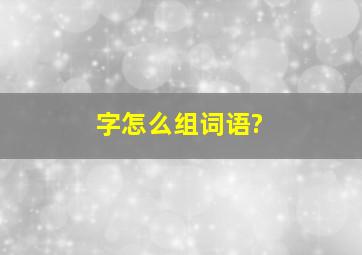 字怎么组词语?